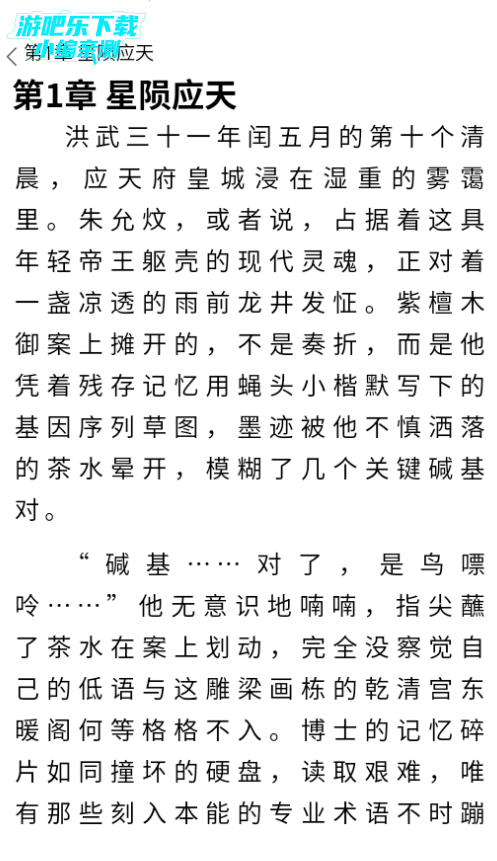 游吧乐下载
小编亲测
第1章 星陨应天

第1章 星陨应天

洪武三十一年闰五月的第十个清晨，应天府皇城浸在湿重的雾霭里。朱允炆，或者说，占据着这具年轻帝王躯壳的现代灵魂，正对着一盏凉透的雨前龙井发怔。紫檀木御案上摊开的，不是奏折，而是他凭着残存记忆用蝇头小楷默写下的基因序列草图，墨迹被他不慎洒落的茶水晕开，模糊了几个关键碱基对。

“碱基……对了，是鸟嘌呤……”他无意识地喃喃，指尖蘸了茶水在案上划动，完全没察觉自己的低语与这雕梁画栋的乾清宫东暖阁何等格格不入。博士的记忆碎片如同撞坏的硬盘，读取艰难，唯有那些刻入本能的专业术语不时蹦